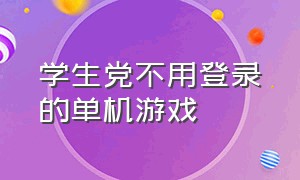 学生党不用登录的单机游戏